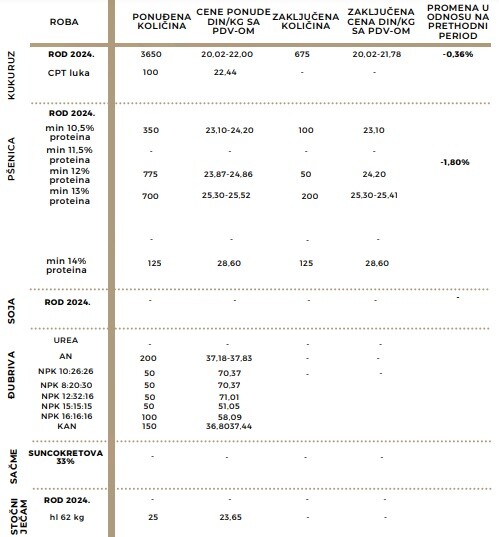 | | ROBA | PONUĐENA KOLIČINA | CENE PONUDE DIN/KG SA PDV-OM | ZAKLJUČENA KOLIČINA | ZAKLJUČENA CENA DIN/KG SA PDV-OM | PROMENA U ODNOSU NA PRETHODNI PERIOD |
|---|---|---|---|---|---|---|
| KUKURUZ | ROD 2024. | 3650 | 20,02-22,00 | 675 | 20,02-21,78 | -0,36% |
| | CPT luka | 100 | 22,44 | - | - | |
| PŠENICA | ROD 2024. | | | | | |
| | min 10,5% proteina | 350 | 23,10-24,20 | 100 | 23,10 | |
| | min 11,5% proteina | - | - | - | - | -1,80% |
| | min 12% proteina | 775 | 23,87-24,86 | 50 | 24,20 | |
| | min 13% proteina | 700 | 25,30-25,52 | 200 | 25,30-25,41 | |
| | | - | - | - | - | |
| | min 14% proteina | 125 | 28,60 | 125 | 28,60 | |
| SOJA | ROD 2024. | - | - | - | - | - |
| ĐUBRIVA | UREA | - | - | - | - | |
| | AN | 200 | 37,18-37,83 | - | - | |
| | NPK 10:26:26 | 50 | 70,37 | - | - | |
| | NPK 8:20:30 | 50 | 70,37 | | | |
| | NPK 12:32:16 | 50 | 71,01 | | | |
| | NPK 15:15:15 | 50 | 51,05 | | | |
| | NPK 16:16:16 | 100 | 58,09 | | | |
| | KAN | 150 | 36,8037,44 | | | |
| SAČME | SUNCOKRETOVA 33% | - | - | - | - | |
| STOČNI JEČAM | ROD 2024. | - | - | - | - | |
| | hl 62 kg | 25 | 23,65 | - | - | |